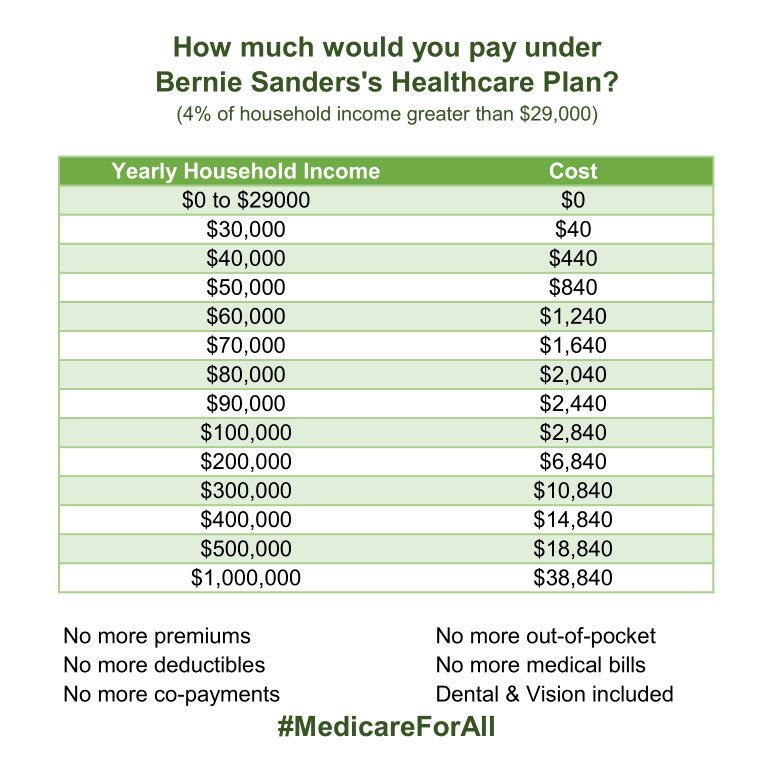 How much would you pay under
Bernie Sanders's Healthcare Plan?
(4% of household income greater than \$29,000)

| Yearly Household Income | Cost |
|---|---|
| \$0 to \$29000 | \$0 |
| \$30,000 | \$40 |
| \$40,000 | \$440 |
| \$50,000 | \$840 |
| \$60,000 | \$1,240 |
| \$70,000 | \$1,640 |
| \$80,000 | \$2,040 |
| \$90,000 | \$2,440 |
| \$100,000 | \$2,840 |
| \$200,000 | \$6,840 |
| \$300,000 | \$10,840 |
| \$400,000 | \$14,840 |
| \$500,000 | \$18,840 |
| \$1,000,000 | \$38,840 |

No more premiums
No more deductibles
No more co-payments

No more out-of-pocket
No more medical bills
Dental & Vision included

#MedicareForAll